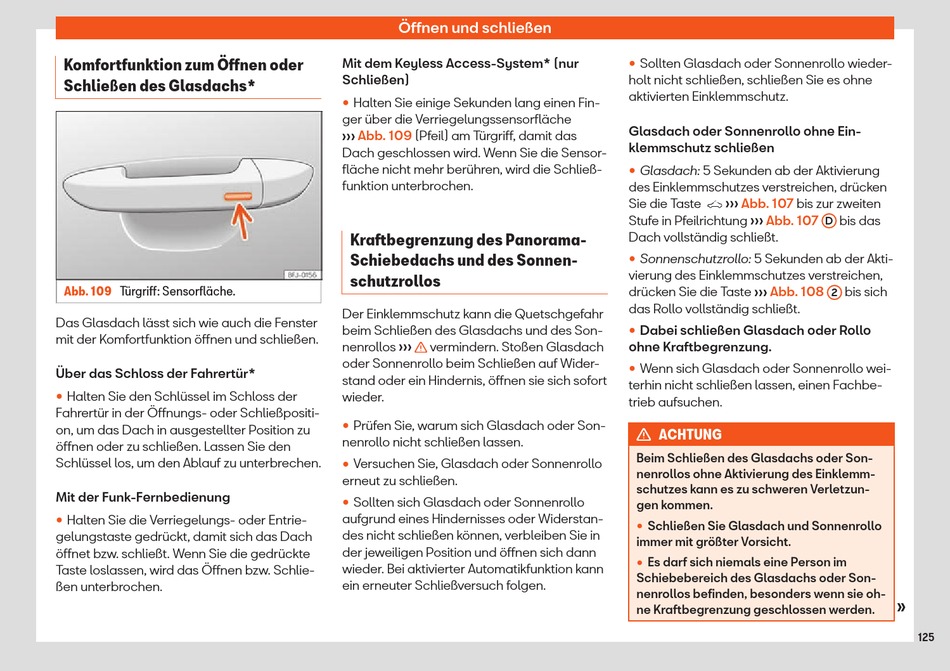 Öffnen und schließen

Komfortfunktion zum Öffnen oder Schließen des Glasdachs*

8FJ-0156

Abb. 109 Türgriff: Sensorfläche.

Das Glasdach lässt sich wie auch die Fenster mit der Komfortfunktion öffnen und schließen.

Über das Schloss der Fahrertür*

• Halten Sie den Schlüssel im Schloss der Fahrertür in der Öffnungs- oder Schließposition, um das Dach in ausgestellter Position zu öffnen oder zu schließen. Lassen Sie den Schlüssel los, um den Ablauf zu unterbrechen.

Mit der Funk-Fernbedienung

• Halten Sie die Verriegelungs- oder Entriegelungstaste gedrückt, damit sich das Dach öffnet bzw. schließt. Wenn Sie die gedrückte Taste loslassen, wird das Öffnen bzw. Schließen unterbrochen.

Mit dem Keyless Access-System* (nur Schließen)

• Halten Sie einige Sekunden lang einen Finger über die Verriegelungssensorfläche ››› Abb. 109 (Pfeil) am Türgriff, damit das Dach geschlossen wird. Wenn Sie die Sensorfläche nicht mehr berühren, wird die Schließfunktion unterbrochen.

Kraftbegrenzung des Panorama-Schiebedachs und des Sonnenschutzrollos

Der Einklemmschutz kann die Quetschgefahr beim Schließen des Glasdachs und des Sonnenrollos ››› ⚠ vermindern. Stoßen Glasdach oder Sonnenrollo beim Schließen auf Widerstand oder ein Hindernis, öffnen sie sich sofort wieder.

• Prüfen Sie, warum sich Glasdach oder Sonnenrollo nicht schließen lassen.

• Versuchen Sie, Glasdach oder Sonnenrollo erneut zu schließen.

• Sollten sich Glasdach oder Sonnenrollo aufgrund eines Hindernisses oder Widerstandes nicht schließen können, verbleiben Sie in der jeweiligen Position und öffnen sich dann wieder. Bei aktivierter Automatikfunktion kann ein erneuter Schließversuch folgen.

• Sollten Glasdach oder Sonnenrollo wiederholt nicht schließen, schließen Sie es ohne aktivierten Einklemmschutz.

Glasdach oder Sonnenrollo ohne Einklemmschutz schließen

• Glasdach: 5 Sekunden ab der Aktivierung des Einklemmschutzes verstreichen, drücken Sie die Taste ››› Abb. 107 bis zur zweiten Stufe in Pfeilrichtung ››› Abb. 107 D bis das Dach vollständig schließt.

• Sonnenschutzrollo: 5 Sekunden ab der Aktivierung des Einklemmschutzes verstreichen, drücken Sie die Taste ››› Abb. 108 2 bis sich das Rollo vollständig schließt.

• Dabei schließen Glasdach oder Rollo ohne Kraftbegrenzung.

• Wenn sich Glasdach oder Sonnenrollo weiterhin nicht schließen lassen, einen Fachbetrieb aufsuchen.

⚠ ACHTUNG

Beim Schließen des Glasdachs oder Sonnenrollos ohne Aktivierung des Einklemmschutzes kann es zu schweren Verletzungen kommen.

• Schließen Sie Glasdach und Sonnenrollo immer mit größter Vorsicht.

• Es darf sich niemals eine Person im Schiebebereich des Glasdachs oder Sonnenrollos befinden, besonders wenn sie ohne Kraftbegrenzung geschlossen werden.

»

125